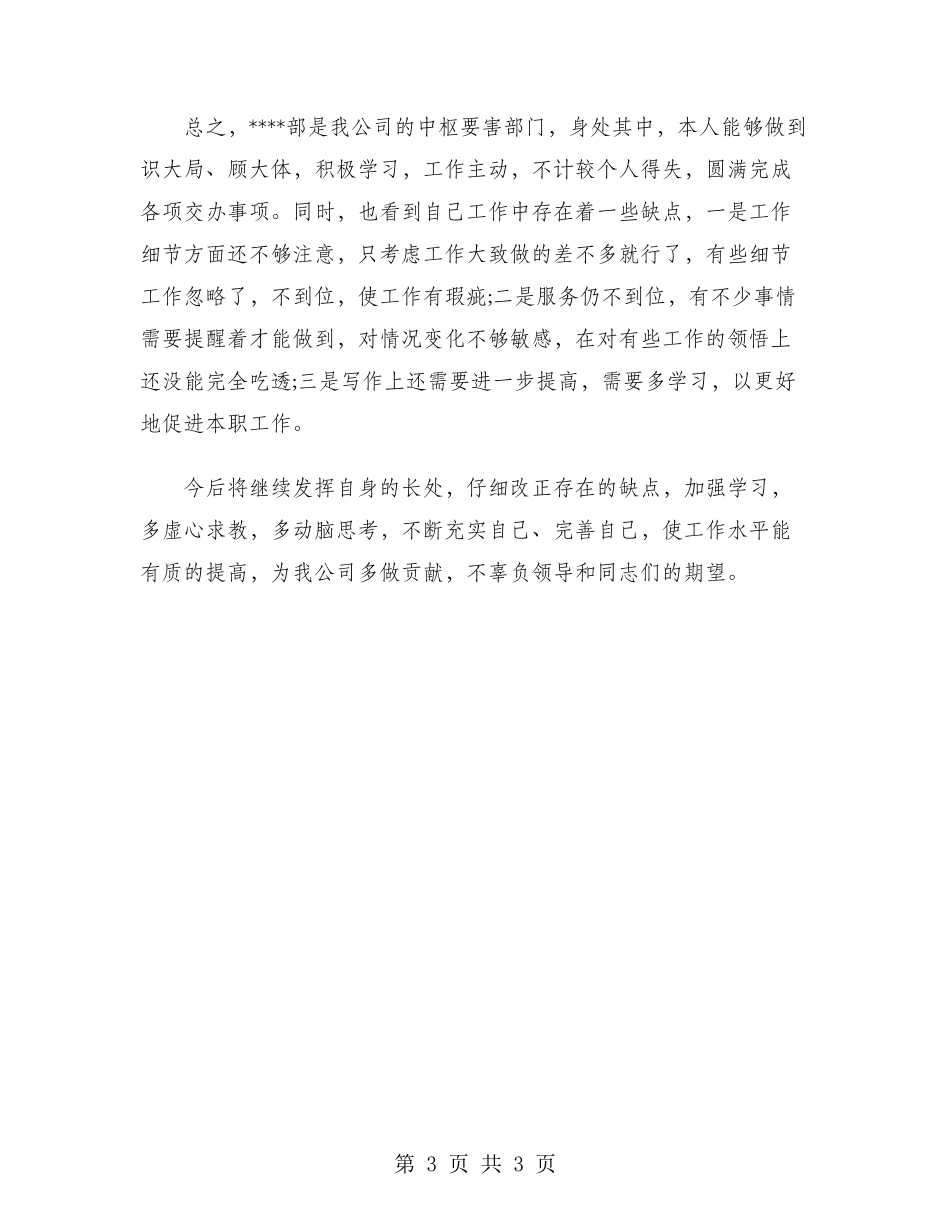 总之，****部是我公司的中枢要害部门，身处其中，本人能够做到识大局、顾大体，积极学习，工作主动，不计较个人得失，圆满完成各项交办事项。同时，也看到自己工作中存在着一些缺点，一是工作细节方面还不够注意，只考虑工作大致做的差不多就行了，有些细节工作忽略了，不到位，使工作有瑕疵;二是服务仍不到位，有不少事情需要提醒着才能做到，对情况变化不够敏感，在对有些工作的领悟上还没能完全吃透;三是写作上还需要进一步提高，需要多学习，以更好地促进本职工作。

今后将继续发挥自身的长处，仔细改正存在的缺点，加强学习，多虚心求教，多动脑思考，不断充实自己、完善自己，使工作水平能有质的提高，为我公司多做贡献，不辜负领导和同志们的期望。

第 3 页 共 3 页